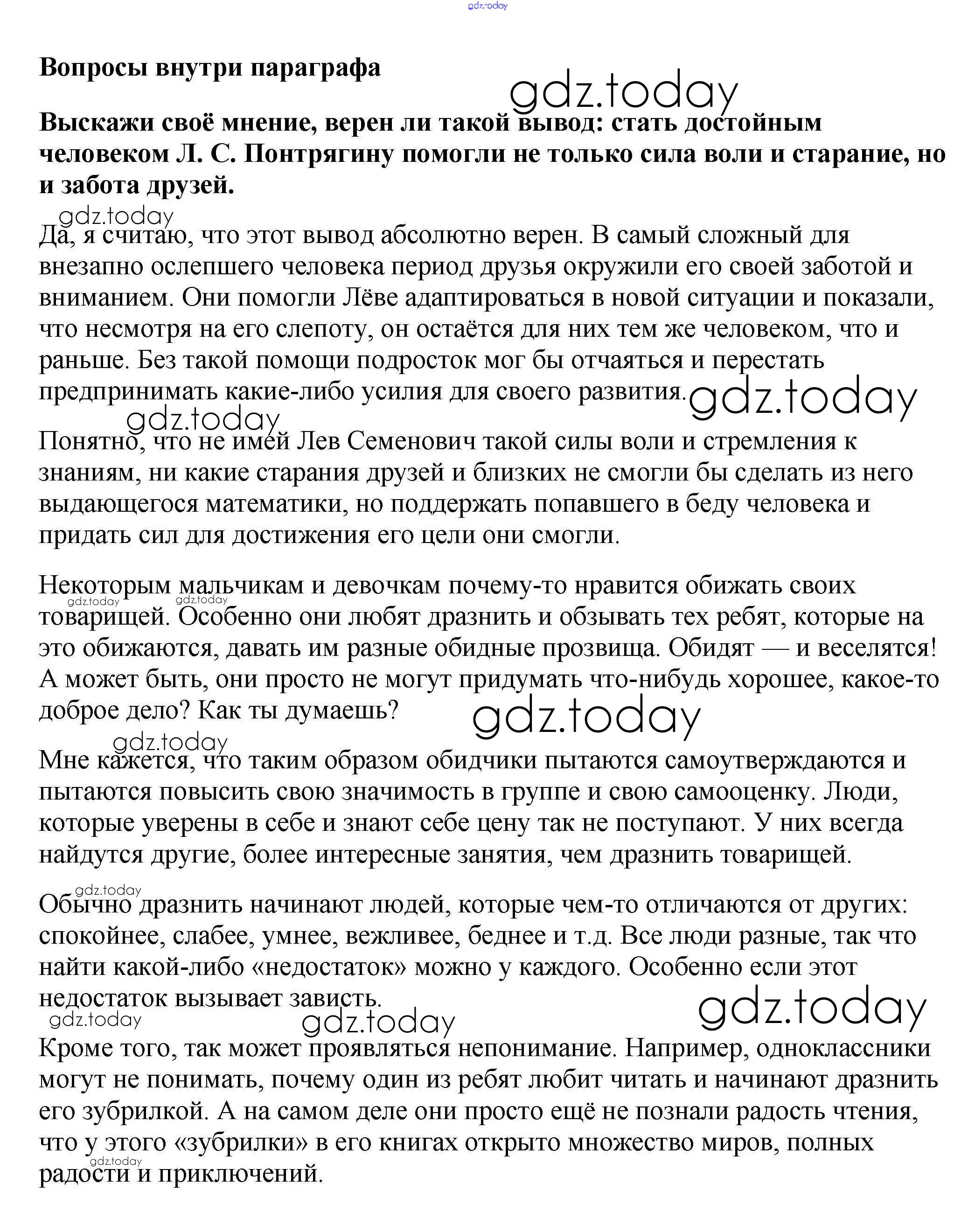 gdz.today

Вопросы внутри параграфа

gdz.today

Выскажи своё мнение, верен ли такой вывод: стать достойным человеком Л. С. Понтрягину помогли не только сила воли и старание, но и забота друзей.

gdz.today

Да, я считаю, что этот вывод абсолютно верен. В самый сложный для внезапно ослепшего человека период друзья окружили его своей заботой и вниманием. Они помогли Лёве адаптироваться в новой ситуации и показали, что несмотря на его слепоту, он остаётся для них тем же человеком, что и раньше. Без такой помощи подросток мог бы отчаяться и перестать предпринимать какие-либо усилия для своего развития.

gdz.today

gdz.today

Понятно, что не имей Лев Семенович такой силы воли и стремления к знаниям, ни какие старания друзей и близких не смогли бы сделать из него выдающегося математики, но поддержать попавшего в беду человека и придать сил для достижения его цели они смогли.

Некоторым мальчикам и девочкам почему-то нравится обижать своих товарищей. Особенно они любят дразнить и обзывать тех ребят, которые на это обижаются, давать им разные обидные прозвища. Обидят — и веселятся! А может быть, они просто не могут придумать что-нибудь хорошее, какое-то доброе дело? Как ты думаешь?

gdz.today

gdz.today

gdz.today

gdz.today

Мне кажется, что таким образом обидчики пытаются самоутверждаются и пытаются повысить свою значимость в группе и свою самооценку. Люди, которые уверены в себе и знают себе цену так не поступают. У них всегда найдутся другие, более интересные занятия, чем дразнить товарищей.

gdz.today

Обычно дразнить начинают людей, которые чем-то отличаются от других: спокойнее, слабее, умнее, вежливее, беднее и т.д. Все люди разные, так что найти какой-либо «недостаток» можно у каждого. Особенно если этот недостаток вызывает зависть.

gdz.today

gdz.today

gdz.today

Кроме того, так может проявляться непонимание. Например, одноклассники могут не понимать, почему один из ребят любит читать и начинают дразнить его зубрилкой. А на самом деле они просто ещё не познали радость чтения, что у этого «зубрилки» в его книгах открыто множество миров, полных радости и приключений.

gdz.today